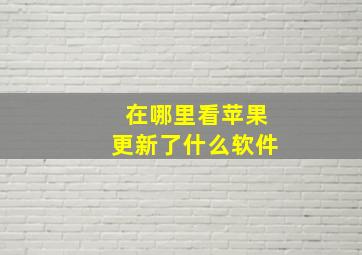 在哪里看苹果
更新了什么软件